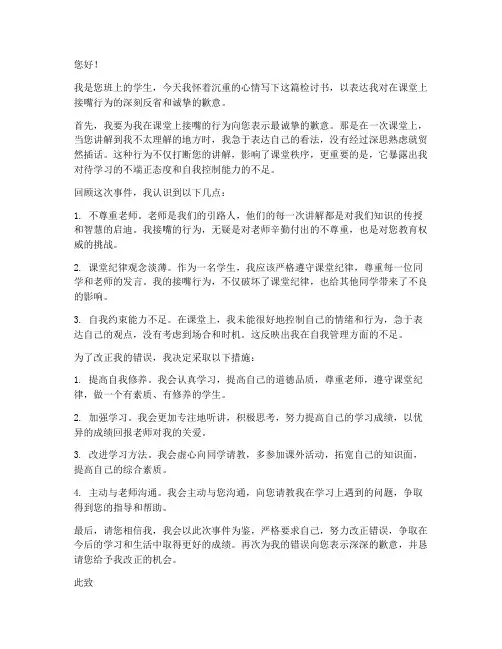 您好！

我是您班上的学生，今天我怀着沉重的心情写下这篇检讨书，以表达我对在课堂上接嘴行为的深刻反省和诚挚的歉意。

首先，我要为我在课堂上接嘴的行为向您表示最诚挚的歉意。那是在一次课堂上，当您讲解到我不太理解的地方时，我急于表达自己的看法，没有经过深思熟虑就贸然插话。这种行为不仅打断您的讲解，影响了课堂秩序，更重要的是，它暴露出我对待学习的不端正态度和自我控制能力的不足。

回顾这次事件，我认识到以下几点：

1. 不尊重老师。老师是我们的引路人，他们的每一次讲解都是对我们知识的传授和智慧的启迪。我接嘴的行为，无疑是对老师辛勤付出的不尊重，也是对您教育权威的挑战。

2. 课堂纪律观念淡薄。作为一名学生，我应该严格遵守课堂纪律，尊重每一位同学和老师的发言。我的接嘴行为，不仅破坏了课堂纪律，也给其他同学带来了不良的影响。

3. 自我约束能力不足。在课堂上，我未能很好地控制自己的情绪和行为，急于表达自己的观点，没有考虑到场合和时机。这反映出我在自我管理方面的不足。

为了改正我的错误，我决定采取以下措施：

1. 提高自我修养。我会认真学习，提高自己的道德品质，尊重老师，遵守课堂纪律，做一个有素质、有修养的学生。

2. 加强学习。我会更加专注地听讲，积极思考，努力提高自己的学习成绩，以优异的成绩回报老师对我的关爱。

3. 改进学习方法。我会虚心向同学请教，多参加课外活动，拓宽自己的知识面，提高自己的综合素质。

4. 主动与老师沟通。我会主动与您沟通，向您请教我在学习上遇到的问题，争取得到您的指导和帮助。

最后，请您相信我，我会以此次事件为鉴，严格要求自己，努力改正错误，争取在今后的学习和生活中取得更好的成绩。再次为我的错误向您表示深深的歉意，并恳请您给予我改正的机会。

此致